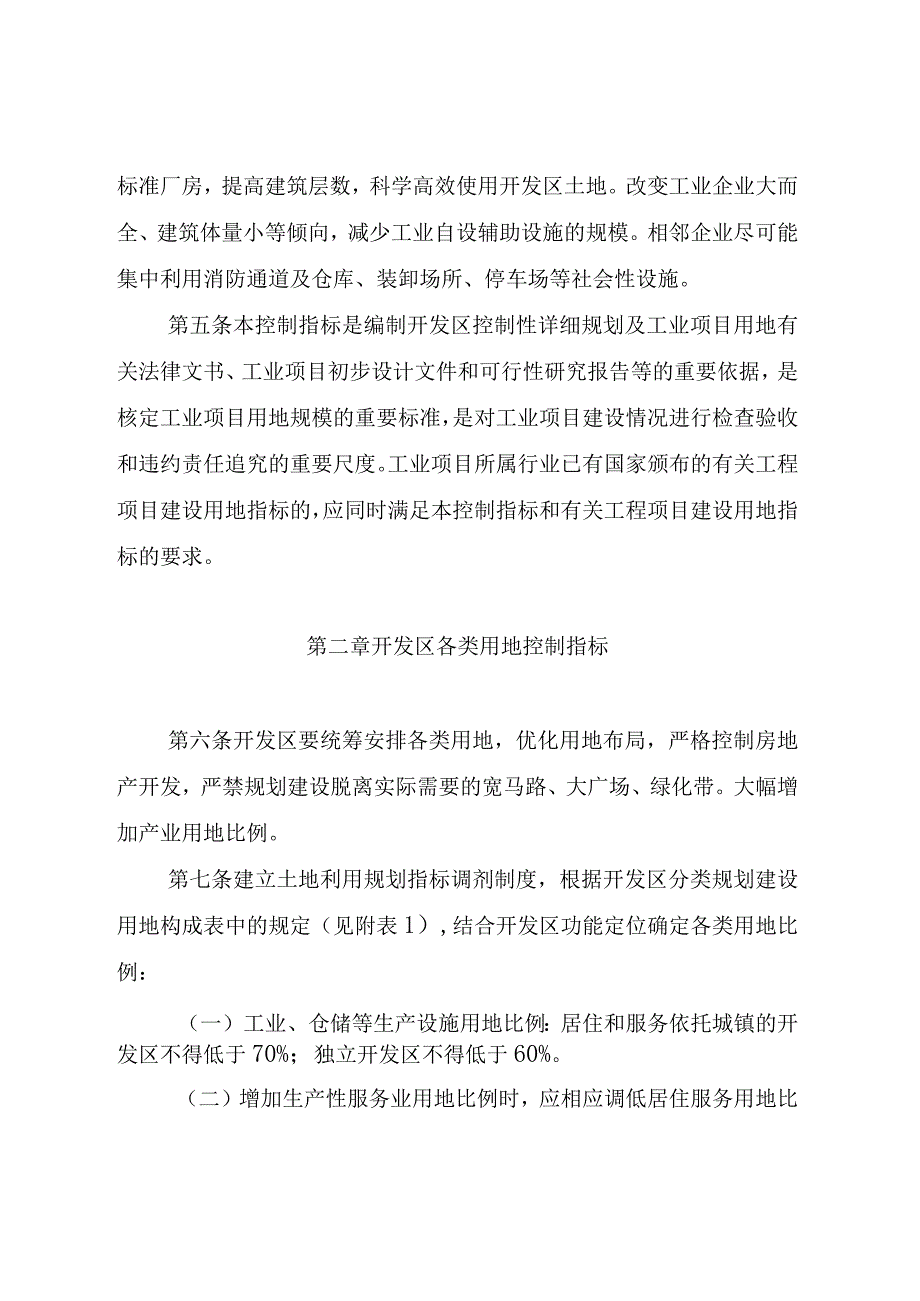 标准厂房，提高建筑层数，科学高效使用开发区土地。改变工业企业大而全、建筑体量小等倾向，减少工业自设辅助设施的规模。相邻企业尽可能集中利用消防通道及仓库、装卸场所、停车场等社会性设施。

第五条本控制指标是编制开发区控制性详细规划及工业项目用地有关法律文书、工业项目初步设计文件和可行性研究报告等的重要依据，是核定工业项目用地规模的重要标准，是对工业项目建设情况进行检查验收和违约责任追究的重要尺度。工业项目所属行业已有国家颁布的有关工程项目建设用地指标的，应同时满足本控制指标和有关工程项目建设用地指标的要求。

第二章开发区各类用地控制指标

第六条开发区要统筹安排各类用地，优化用地布局，严格控制房地产开发，严禁规划建设脱离实际需要的宽马路、大广场、绿化带。大幅增加产业用地比例。

第七条建立土地利用规划指标调剂制度，根据开发区分类规划建设用地构成表中的规定（见附表1），结合开发区功能定位确定各类用地比例：

（一）工业、仓储等生产设施用地比例：居住和服务依托城镇的开发区不得低于70%；独立开发区不得低于60%。

（二）增加生产性服务业用地比例时，应相应调低居住服务用地比